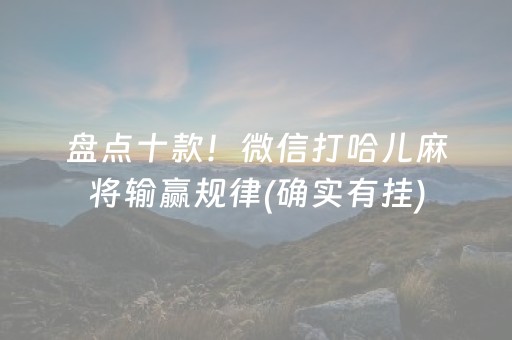 盘点十款！微信打哈儿麻将输赢规律(确实有挂)